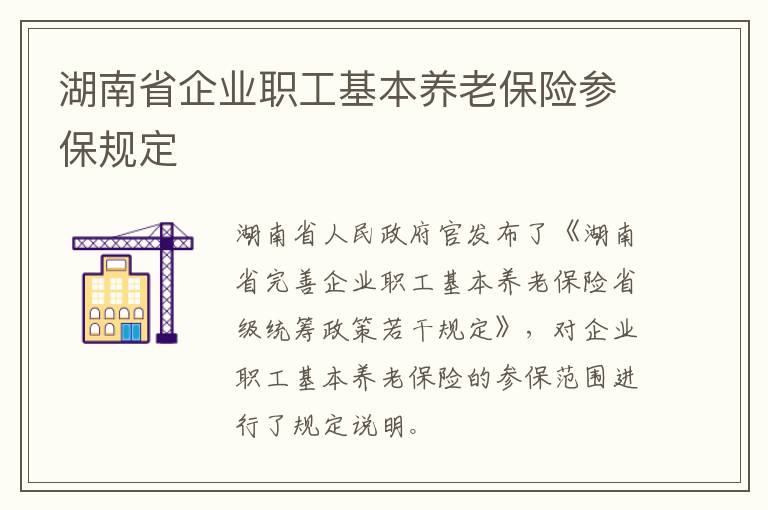 湖南省企业职工基本养老保险参保规定

湖南省人民政府官发布了《湖南省完善企业职工基本养老保险省级统筹政策若干规定》，对企业职工基本养老保险的参保范围进行了规定说明。